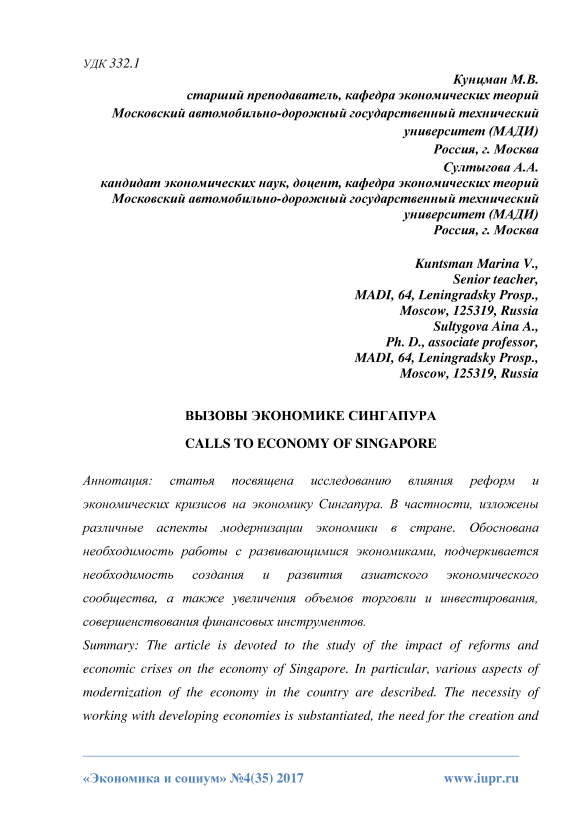 УДК 332.1

Кунцман М.В.
старший преподаватель, кафедра экономических теорий
Московский автомобильно-дорожный государственный технический университет (МАДИ)
Россия, г. Москва
Султыгова А.А.
кандидат экономических наук, доцент, кафедра экономических теорий
Московский автомобильно-дорожный государственный технический университет (МАДИ)
Россия, г. Москва

Kuntsman Marina V.,
Senior teacher,
MADI, 64, Leningradsky Prosp.,
Moscow, 125319, Russia
Sultygova Aina A.,
Ph. D., associate professor,
MADI, 64, Leningradsky Prosp.,
Moscow, 125319, Russia

ВЫЗОВЫ ЭКОНОМИКЕ СИНГАПУРА

CALLS TO ECONOMY OF SINGAPORE

Аннотация: статья посвящена исследованию влияния реформ и экономических кризисов на экономику Сингапура. В частности, изложены различные аспекты модернизации экономики в стране. Обоснована необходимость работы с развивающимися экономиками, подчеркивается необходимость создания и развития азиатского экономического сообщества, а также увеличения объемов торговли и инвестирования, совершенствования финансовых инструментов.
Summary: The article is devoted to the study of the impact of reforms and economic crises on the economy of Singapore. In particular, various aspects of modernization of the economy in the country are described. The necessity of working with developing economies is substantiated, the need for the creation and

«Экономика и социум» №4(35) 2017 www.iupr.ru